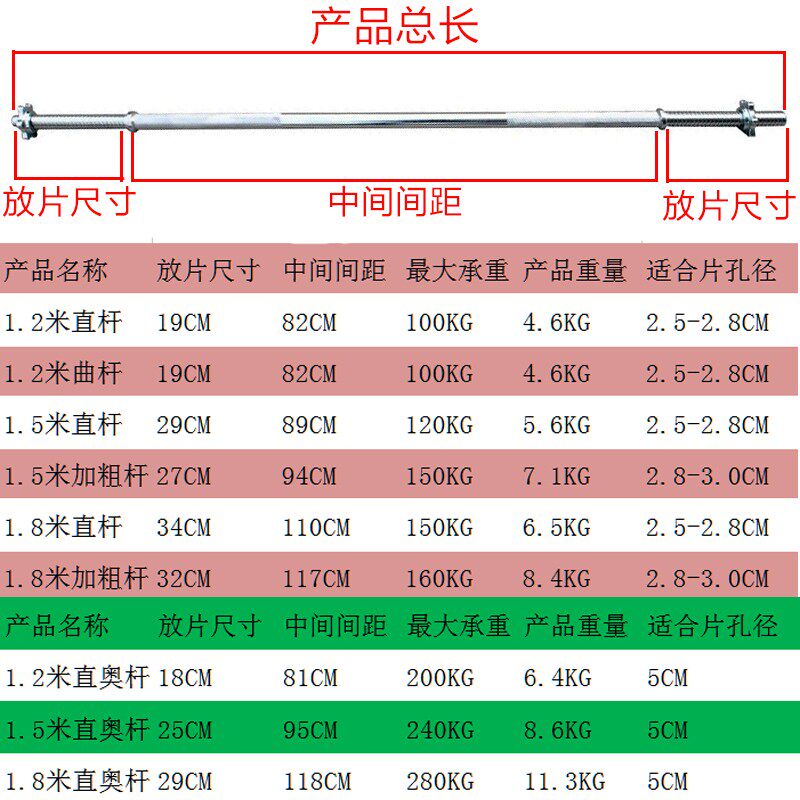 产品总长

放片尺寸 中间间距 放片尺寸

| 产品名称 | 放片尺寸 | 中间间距 | 最大承重 | 产品重量 | 适合片孔径 |
|---|---|---|---|---|---|
| 1.2米直杆 | 19CM | 82CM | 100KG | 4.6KG | 2.5-2.8CM |
| 1.2米曲杆 | 19CM | 82CM | 100KG | 4.6KG | 2.5-2.8CM |
| 1.5米直杆 | 29CM | 89CM | 120KG | 5.6KG | 2.5-2.8CM |
| 1.5米加粗杆 | 27CM | 94CM | 150KG | 7.1KG | 2.8-3.0CM |
| 1.8米直杆 | 34CM | 110CM | 150KG | 6.5KG | 2.5-2.8CM |
| 1.8米加粗杆 | 32CM | 117CM | 160KG | 8.4KG | 2.8-3.0CM |

| 产品名称 | 放片尺寸 | 中间间距 | 最大承重 | 产品重量 | 适合片孔径 |
|---|---|---|---|---|---|
| 1.2米直奥杆 | 18CM | 81CM | 200KG | 6.4KG | 5CM |
| 1.5米直奥杆 | 25CM | 95CM | 240KG | 8.6KG | 5CM |
| 1.8米直奥杆 | 29CM | 118CM | 280KG | 11.3KG | 5CM |